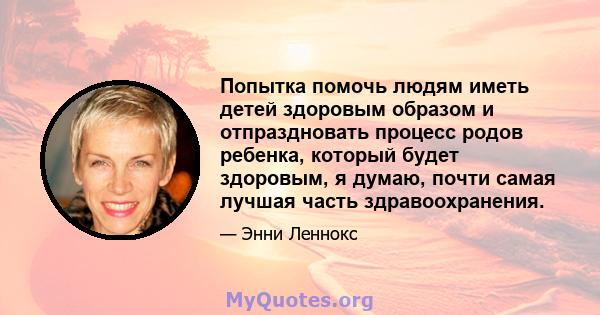 Попытка помочь людям иметь детей здоровым образом и отпраздновать процесс родов ребенка, который будет здоровым, я думаю, почти самая лучшая часть здравоохранения.

— Энни Леннокс

MyQuotes.org